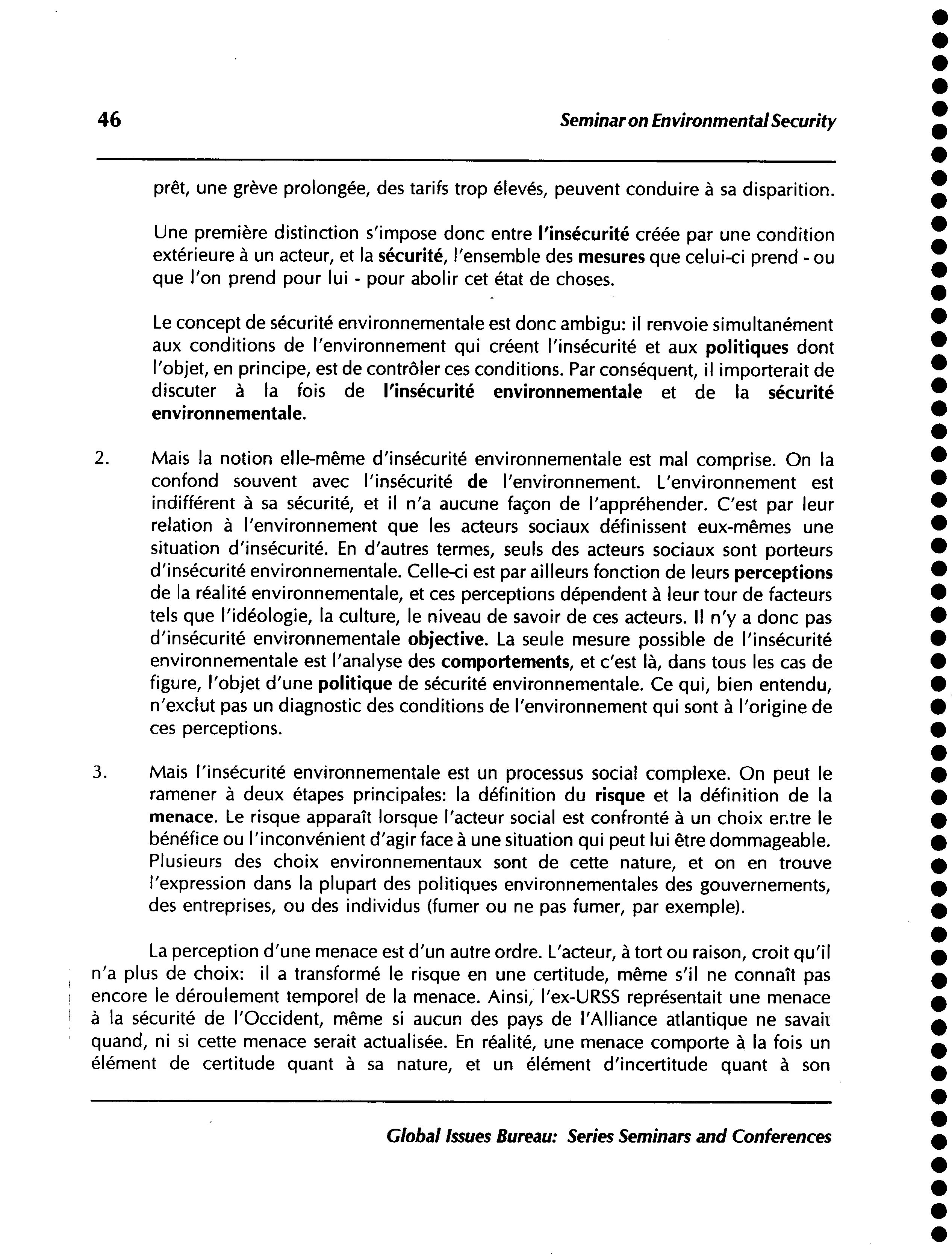 46 Seminar on Environmental Security

prêt, une grève prolongée, des tarifs trop élevés, peuvent conduire à sa disparition.

Une première distinction s'impose donc entre l'insécurité créée par une condition extérieure à un acteur, et la sécurité, l'ensemble des mesures que celui-ci prend - ou que l'on prend pour lui - pour abolir cet état de choses.

Le concept de sécurité environnementale est donc ambigu: il renvoie simultanément aux conditions de l'environnement qui créent l'insécurité et aux politiques dont l'objet, en principe, est de contrôler ces conditions. Par conséquent, il importerait de discuter à la fois de l'insécurité environnementale et de la sécurité environnementale.

2. Mais la notion elle-même d'insécurité environnementale est mal comprise. On la confond souvent avec l'insécurité de l'environnement. L'environnement est indifférent à sa sécurité, et il n'a aucune façon de l'appréhender. C'est par leur relation à l'environnement que les acteurs sociaux définissent eux-mêmes une situation d'insécurité. En d'autres termes, seuls des acteurs sociaux sont porteurs d'insécurité environnementale. Celle-ci est par ailleurs fonction de leurs perceptions de la réalité environnementale, et ces perceptions dépendent à leur tour de facteurs tels que l'idéologie, la culture, le niveau de savoir de ces acteurs. Il n'y a donc pas d'insécurité environnementale objective. La seule mesure possible de l'insécurité environnementale est l'analyse des comportements, et c'est là, dans tous les cas de figure, l'objet d'une politique de sécurité environnementale. Ce qui, bien entendu, n'exclut pas un diagnostic des conditions de l'environnement qui sont à l'origine de ces perceptions.

3. Mais l'insécurité environnementale est un processus social complexe. On peut le ramener à deux étapes principales: la définition du risque et la définition de la menace. Le risque apparaît lorsque l'acteur social est confronté à un choix entre le bénéfice ou l'inconvénient d'agir face à une situation qui peut lui être dommageable. Plusieurs des choix environnementaux sont de cette nature, et on en trouve l'expression dans la plupart des politiques environnementales des gouvernements, des entreprises, ou des individus (fumer ou ne pas fumer, par exemple).

La perception d'une menace est d'un autre ordre. L'acteur, à tort ou raison, croit qu'il n'a plus de choix: il a transformé le risque en une certitude, même s'il ne connaît pas encore le déroulement temporel de la menace. Ainsi, l'ex-URSS représentait une menace à la sécurité de l'Occident, même si aucun des pays de l'Alliance atlantique ne savait quand, ni si cette menace serait actualisée. En réalité, une menace comporte à la fois un élément de certitude quant à sa nature, et un élément d'incertitude quant à son

Global Issues Bureau: Series Seminars and Conferences